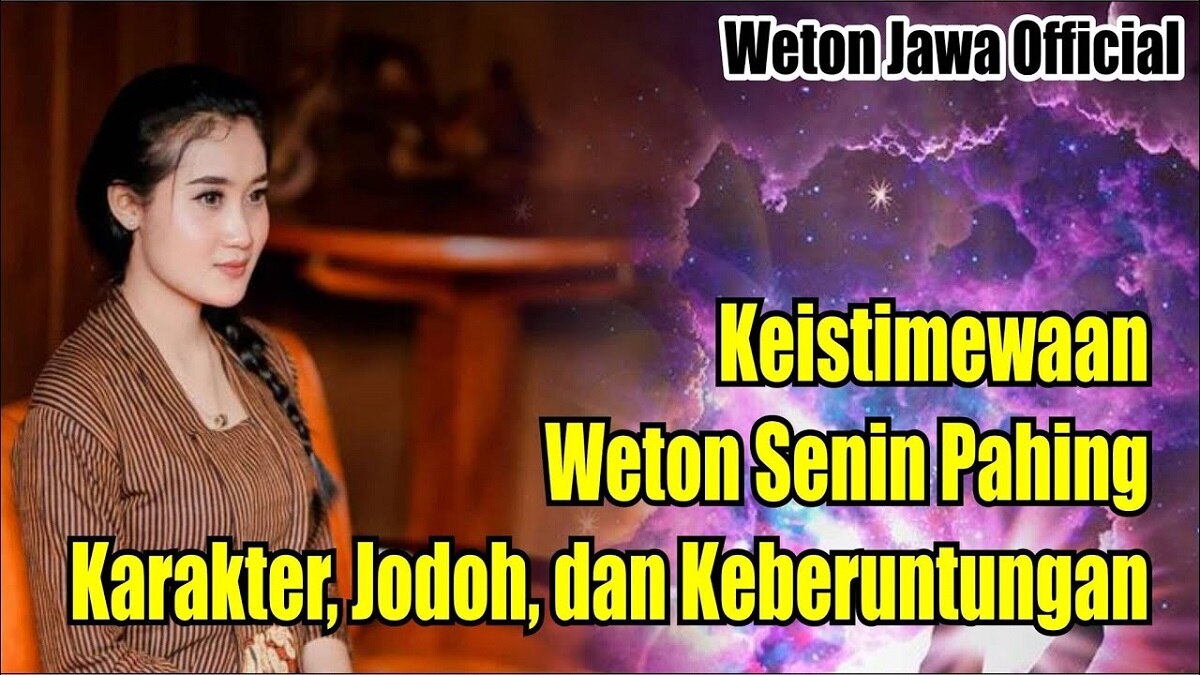 Weton Jawa Official

Keistimewaan
Weton Senin Pahing
Karakter, Jodoh, dan Keberuntungan